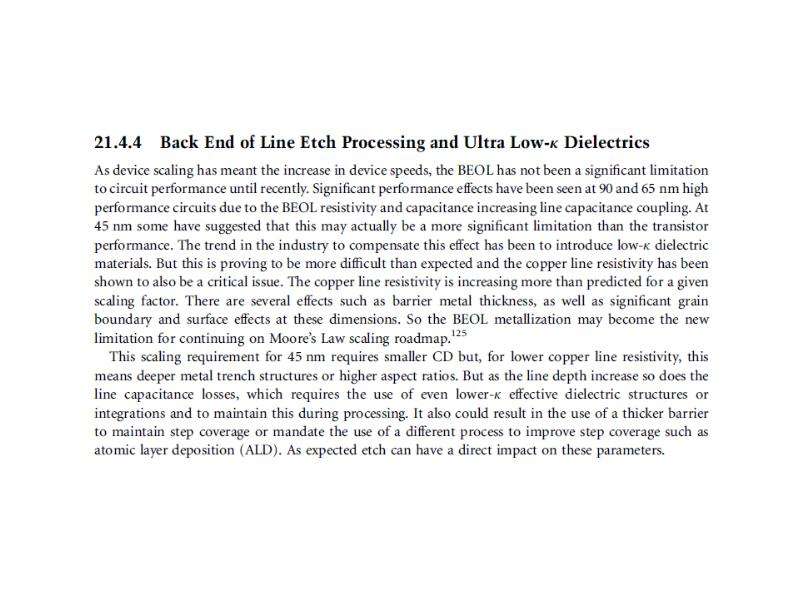 21.4.4 Back End of Line Etch Processing and Ultra Low-κ Dielectrics

As device scaling has meant the increase in device speeds, the BEOL has not been a significant limitation to circuit performance until recently. Significant performance effects have been seen at 90 and 65 nm high performance circuits due to the BEOL resistivity and capacitance increasing line capacitance coupling. At 45 nm some have suggested that this may actually be a more significant limitation than the transistor performance. The trend in the industry to compensate this effect has been to introduce low-κ dielectric materials. But this is proving to be more difficult than expected and the copper line resistivity has been shown to also be a critical issue. The copper line resistivity is increasing more than predicted for a given scaling factor. There are several effects such as barrier metal thickness, as well as significant grain boundary and surface effects at these dimensions. So the BEOL metallization may become the new limitation for continuing on Moore's Law scaling roadmap.$^{125}$

This scaling requirement for 45 nm requires smaller CD but, for lower copper line resistivity, this means deeper metal trench structures or higher aspect ratios. But as the line depth increase so does the line capacitance losses, which requires the use of even lower-κ effective dielectric structures or integrations and to maintain this during processing. It also could result in the use of a thicker barrier to maintain step coverage or mandate the use of a different process to improve step coverage such as atomic layer deposition (ALD). As expected etch can have a direct impact on these parameters.